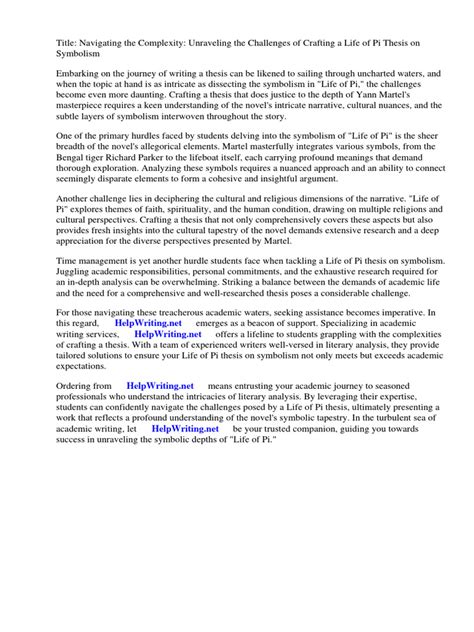 Title: Navigating the Complexity: Unraveling the Challenges of Crafting a Life of Pi Thesis on Symbolism

Embarking on the journey of writing a thesis can be likened to sailing through uncharted waters, and when the topic at hand is as intricate as dissecting the symbolism in "Life of Pi," the challenges become even more daunting. Crafting a thesis that does justice to the depth of Yann Martel's masterpiece requires a keen understanding of the novel's intricate narrative, cultural nuances, and the subtle layers of symbolism interwoven throughout the story.

One of the primary hurdles faced by students delving into the symbolism of "Life of Pi" is the sheer breadth of the novel's allegorical elements. Martel masterfully integrates various symbols, from the Bengal tiger Richard Parker to the lifeboat itself, each carrying profound meanings that demand thorough exploration. Analyzing these symbols requires a nuanced approach and an ability to connect seemingly disparate elements to form a cohesive and insightful argument.

Another challenge lies in deciphering the cultural and religious dimensions of the narrative. "Life of Pi" explores themes of faith, spirituality, and the human condition, drawing on multiple religions and cultural perspectives. Crafting a thesis that not only comprehensively covers these aspects but also provides fresh insights into the cultural tapestry of the novel demands extensive research and a deep appreciation for the diverse perspectives presented by Martel.

Time management is yet another hurdle students face when tackling a Life of Pi thesis on symbolism. Juggling academic responsibilities, personal commitments, and the exhaustive research required for an in-depth analysis can be overwhelming. Striking a balance between the demands of academic life and the need for a comprehensive and well-researched thesis poses a considerable challenge.

For those navigating these treacherous academic waters, seeking assistance becomes imperative. In this regard, HelpWriting.net emerges as a beacon of support. Specializing in academic writing services, HelpWriting.net offers a lifeline to students grappling with the complexities of crafting a thesis. With a team of experienced writers well-versed in literary analysis, they provide tailored solutions to ensure your Life of Pi thesis on symbolism not only meets but exceeds academic expectations.

Ordering from HelpWriting.net means entrusting your academic journey to seasoned professionals who understand the intricacies of literary analysis. By leveraging their expertise, students can confidently navigate the challenges posed by a Life of Pi thesis, ultimately presenting a work that reflects a profound understanding of the novel's symbolic tapestry. In the turbulent sea of academic writing, let HelpWriting.net be your trusted companion, guiding you towards success in unraveling the symbolic depths of "Life of Pi."